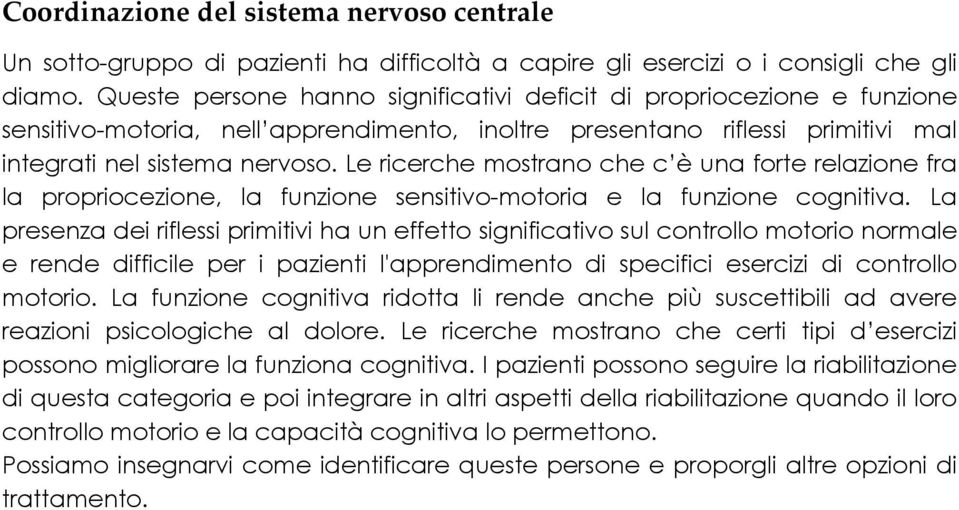 Coordinazione del sistema nervoso centrale

Un sotto-gruppo di pazienti ha difficoltà a capire gli esercizi o i consigli che gli diamo. Queste persone hanno significativi deficit di propriocezione e funzione sensitivo-motoria, nell'apprendimento, inoltre presentano riflessi primitivi mal integrati nel sistema nervoso. Le ricerche mostrano che c'è una forte relazione fra la propriocezione, la funzione sensitivo-motoria e la funzione cognitiva. La presenza dei riflessi primitivi ha un effetto significativo sul controllo motorio normale e rende difficile per i pazienti l'apprendimento di specifici esercizi di controllo motorio. La funzione cognitiva ridotta li rende anche più suscettibili ad avere reazioni psicologiche al dolore. Le ricerche mostrano che certi tipi d'esercizi possono migliorare la funziona cognitiva. I pazienti possono seguire la riabilitazione di questa categoria e poi integrare in altri aspetti della riabilitazione quando il loro controllo motorio e la capacità cognitiva lo permettono.
Possiamo insegnarvi come identificare queste persone e proporgli altre opzioni di trattamento.